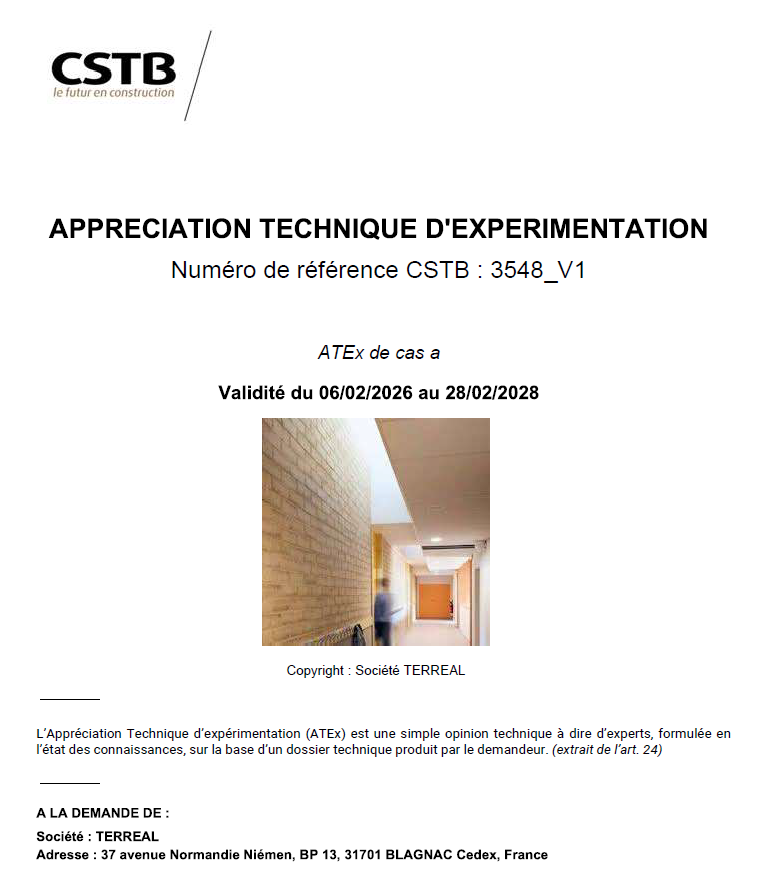 CSTB
le futur en construction

APPRECIATION TECHNIQUE D'EXPERIMENTATION

Numéro de référence CSTB : 3548_V1

ATEx de cas a

Validité du 06/02/2026 au 28/02/2028

Copyright : Société TERREAL

L'Appréciation Technique d'expérimentation (ATEx) est une simple opinion technique à dire d'experts, formulée en l'état des connaissances, sur la base d'un dossier technique produit par le demandeur. (extrait de l'art. 24)

A LA DEMANDE DE :

Société : TERREAL

Adresse : 37 avenue Normandie Niémen, BP 13, 31701 BLAGNAC Cedex, France